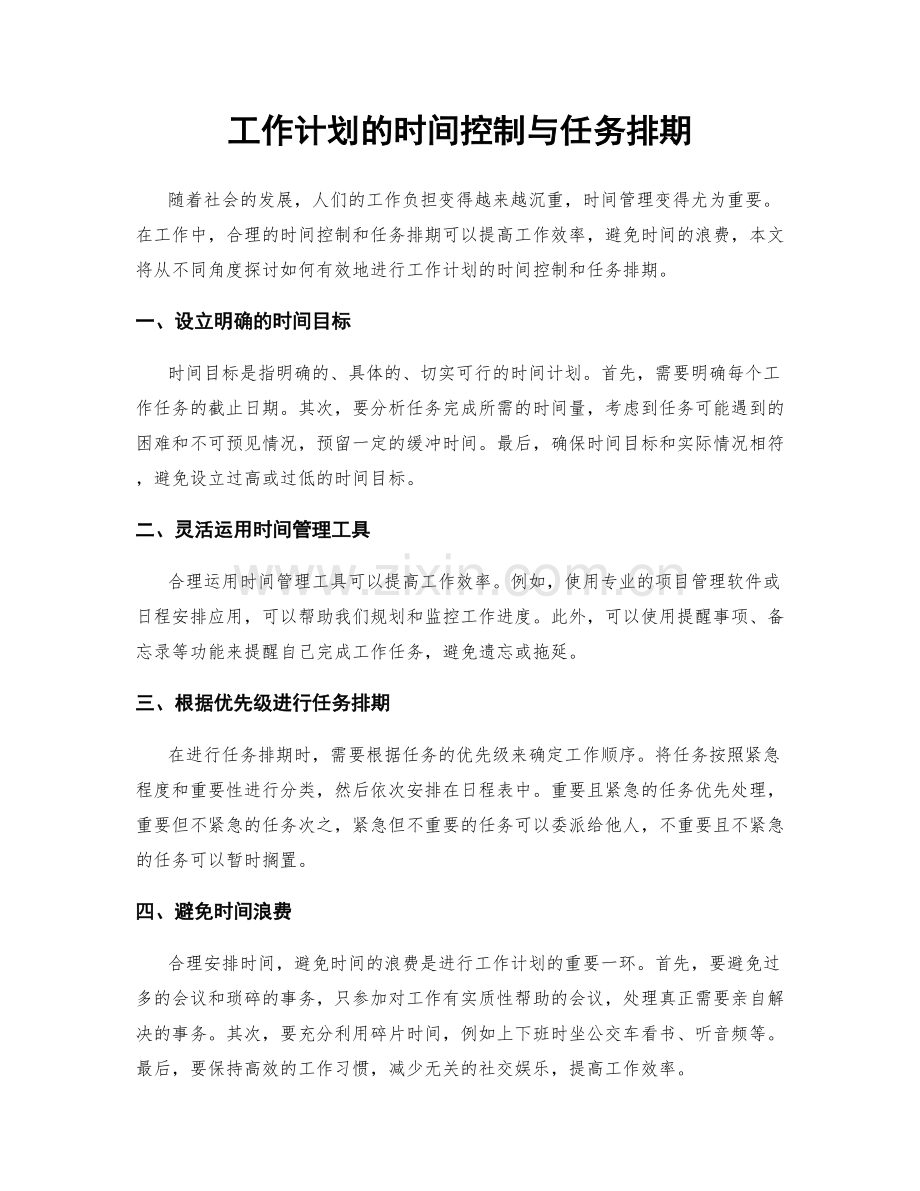 工作计划的时间控制与任务排期

随着社会的发展，人们的工作负担变得越来越沉重，时间管理变得尤为重要。在工作中，合理的时间控制和任务排期可以提高工作效率，避免时间的浪费，本文将从不同角度探讨如何有效地进行工作计划的时间控制和任务排期。

一、设立明确的时间目标

时间目标是指明确的、具体的、切实可行的时间计划。首先，需要明确每个工作任务的截止日期。其次，要分析任务完成所需的时间量，考虑到任务可能遇到的困难和不可预见情况，预留一定的缓冲时间。最后，确保时间目标和实际情况相符，避免设立过高或过低的时间目标。

二、灵活运用时间管理工具

合理运用时间管理工具可以提高工作效率。例如，使用专业的项目管理软件或日程安排应用，可以帮助我们规划和监控工作进度。此外，可以使用提醒事项、备忘录等功能来提醒自己完成工作任务，避免遗忘或拖延。

三、根据优先级进行任务排期

在进行任务排期时，需要根据任务的优先级来确定工作顺序。将任务按照紧急程度和重要性进行分类，然后依次安排在日程表中。重要且紧急的任务优先处理，重要但不紧急的任务次之，紧急但不重要的任务可以委派给他人，不重要且不紧急的任务可以暂时搁置。

四、避免时间浪费

合理安排时间，避免时间的浪费是进行工作计划的重要一环。首先，要避免过多的会议和琐碎的事务，只参加对工作有实质性帮助的会议，处理真正需要亲自解决的事务。其次，要充分利用碎片时间，例如上下班时坐公交车看书、听音频等。最后，要保持高效的工作习惯，减少无关的社交娱乐，提高工作效率。

www.zixin.com.cn